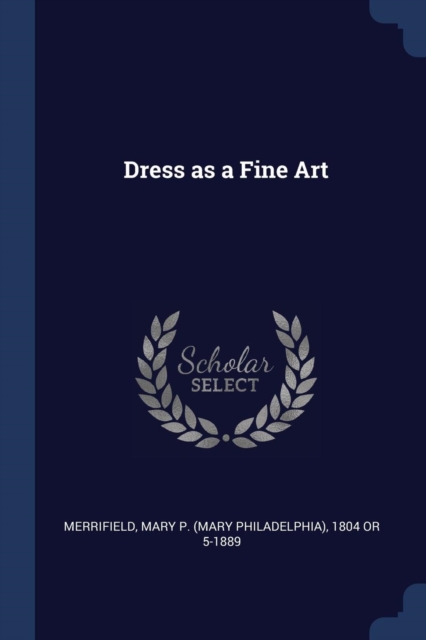 Dress as a Fine Art

Scholar
SELECT

MERRIFIELD, MARY P. (MARY PHILADELPHIA), 1804 OR 5-1889